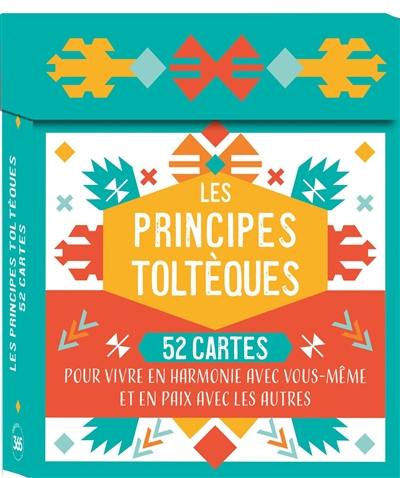 LES PRINCIPES TOLTÈQUES
52 CARTES

365

LES PRINCIPES TOLTÈQUES

52 CARTES

POUR VIVRE EN HARMONIE AVEC VOUS-MÊME ET EN PAIX AVEC LES AUTRES